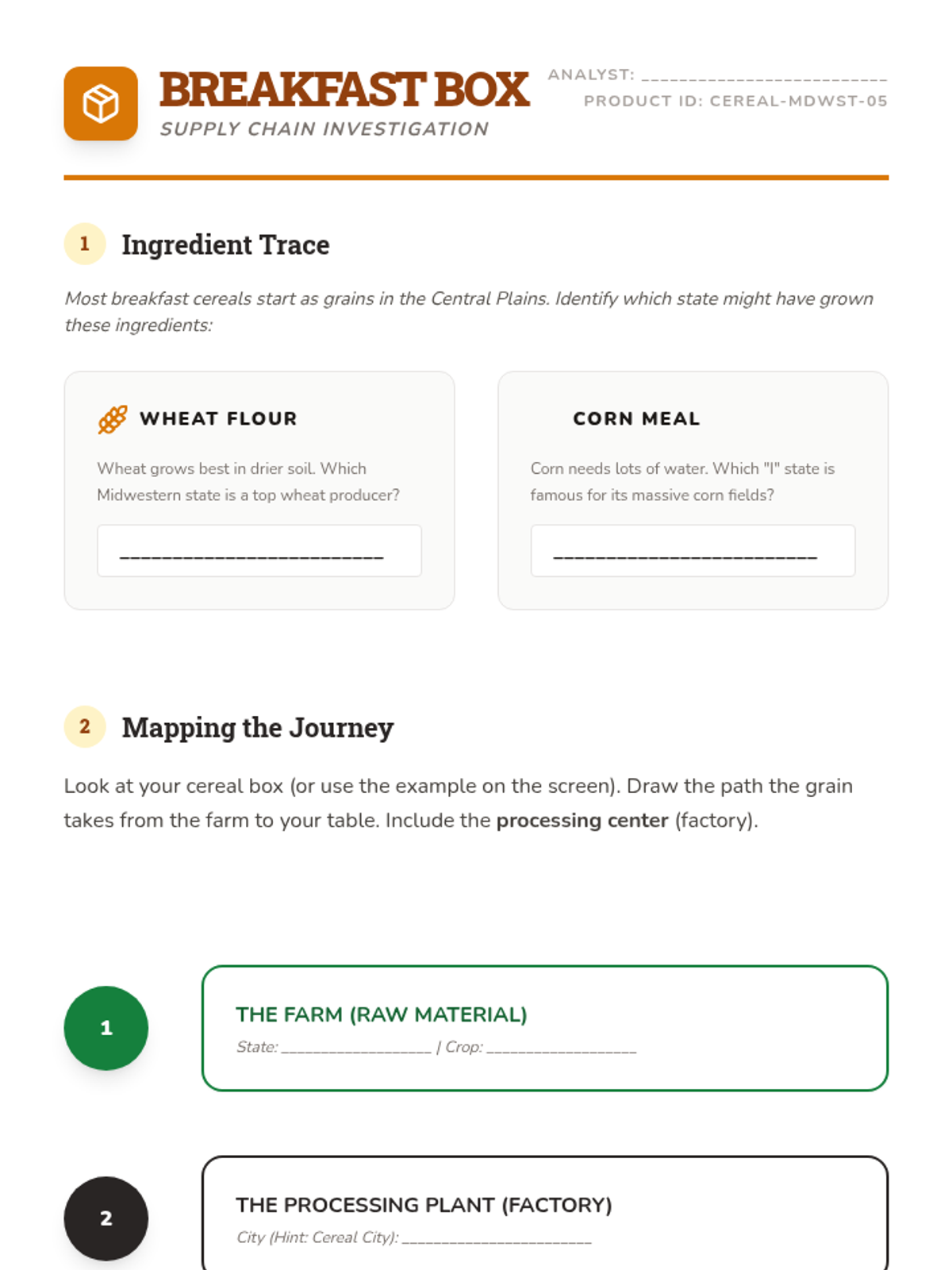 BREAKFAST BOX
SUPPLY CHAIN INVESTIGATION

ANALYST: ____
PRODUCT ID: CEREAL-MDWST-05

1 Ingredient Trace

Most breakfast cereals start as grains in the Central Plains. Identify which state might have grown these ingredients:

WHEAT FLOUR

Wheat grows best in drier soil. Which Midwestern state is a top wheat producer?

____

CORN MEAL

Corn needs lots of water. Which "I" state is famous for its massive corn fields?

____

2 Mapping the Journey

Look at your cereal box (or use the example on the screen). Draw the path the grain takes from the farm to your table. Include the processing center (factory).

1

THE FARM (RAW MATERIAL)

State: ____ | Crop: ____

2

THE PROCESSING PLANT (FACTORY)

City (Hint: Cereal City): ____